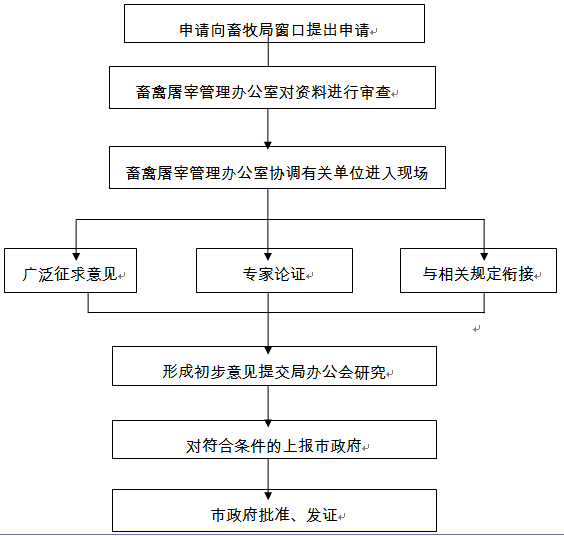 申请向畜牧局窗口提出申请

畜禽屠宰管理办公室对资料进行审查

畜禽屠宰管理办公室协调有关单位进入现场

广泛征求意见

专家论证

与相关规定衔接

形成初步意见提交局办公会研究

对符合条件的上报市政府

市政府批准、发证